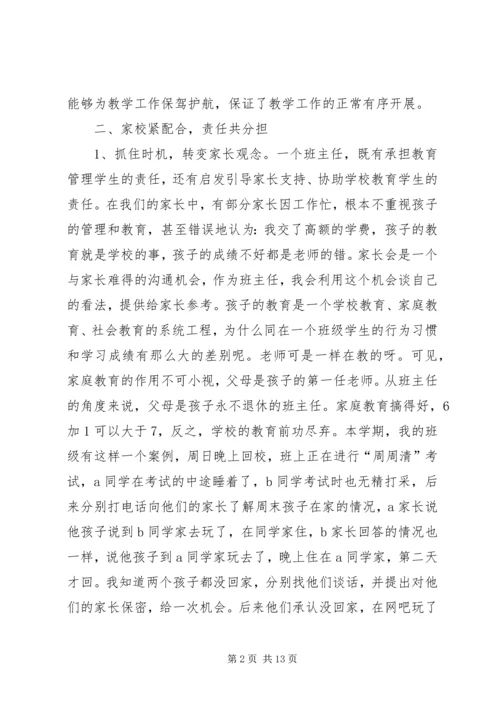 能够为教学工作保驾护航，保证了教学工作的正常有序开展。

二、家校紧配合，责任共分担

1、抓住时机，转变家长观念。一个班主任，既有承担教育管理学生的责任，还有启发引导家长支持、协助学校教育学生的责任。在我们的家长中，有部分家长因工作忙，根本不重视孩子的管理和教育，甚至错误地认为：我交了高额的学费，孩子的教育就是学校的事，孩子的成绩不好都是老师的错。家长会是一个与家长难得的沟通机会，作为班主任，我会利用这个机会谈自己的看法，提供给家长参考。孩子的教育是一个学校教育、家庭教育、社会教育的系统工程，为什么同在一个班级学生的行为习惯和学习成绩有那么大的差别呢。老师可是一样在教的呀。可见，家庭教育的作用不可小视，父母是孩子的第一任老师。从班主任的角度来说，父母是孩子永不退休的班主任。家庭教育搞得好，6加1可以大于7，反之，学校的教育前功尽弃。本学期，我的班级有这样一个案例，周日晚上回校，班上正在进行“周周清”考试，a同学在考试的中途睡着了，b同学考试时也无精打采，后来分别打电话向他们的家长了解周末孩子在家的情况，a家长说他孩子说到b同学家去玩了，在同学家住，b家长回答的情况也一样，说他孩子到a同学家玩去了，晚上住在a同学家，第二天才回。我知道两个孩子都没回家，分别找他们谈话，并提出对他们的家长保密，给一次机会。后来他们承认没回家，在网吧玩了

第2页 共13页